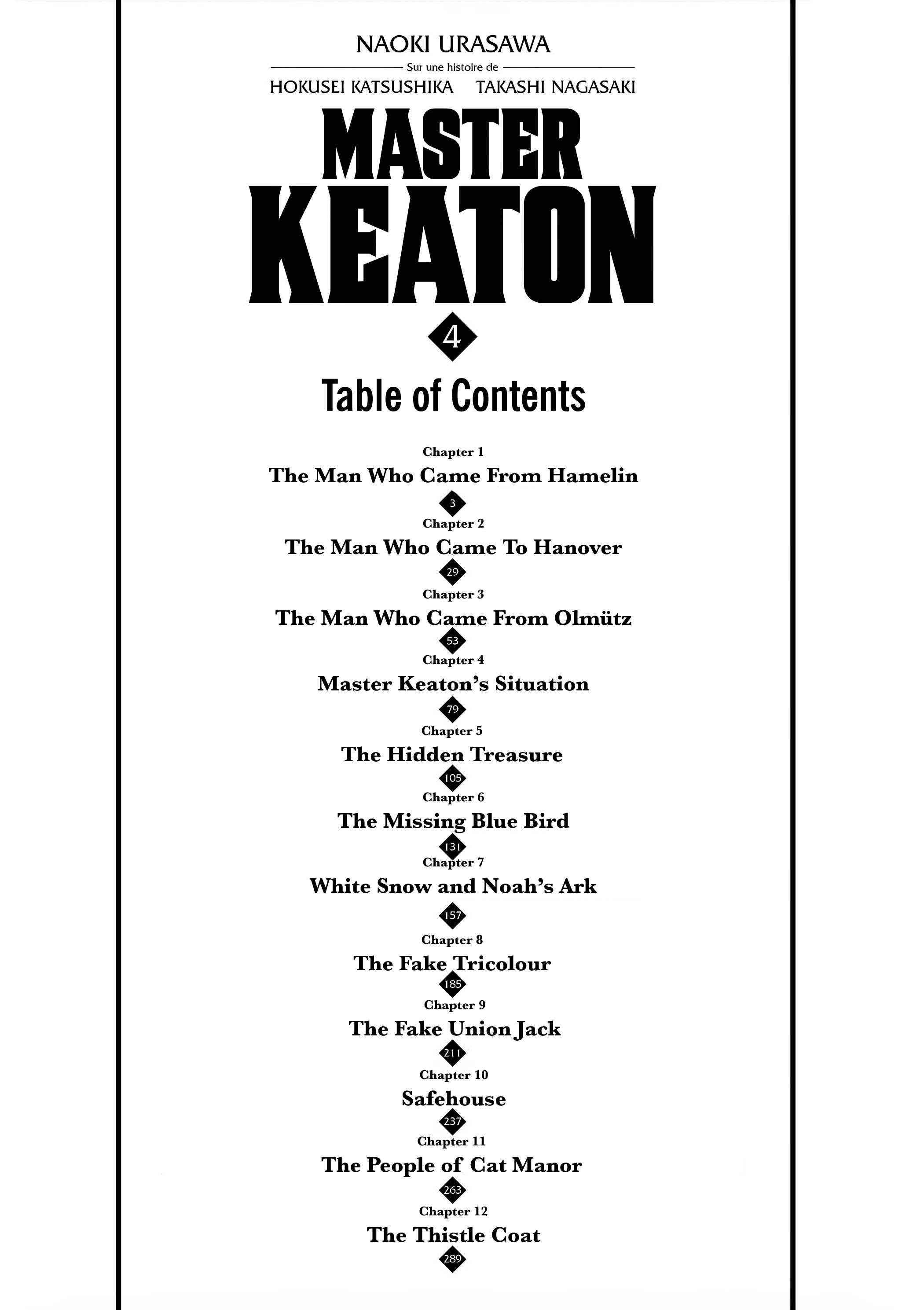 NAOKI URASAWA

Sur une histoire de

HOKUSEI KATSUSHIKA TAKASHI NAGASAKI

MASTER KEATON

4

Table of Contents

Chapter 1
The Man Who Came From Hamelin
3

Chapter 2
The Man Who Came To Hanover
29

Chapter 3
The Man Who Came From Olmütz
53

Chapter 4
Master Keaton's Situation
79

Chapter 5
The Hidden Treasure
105

Chapter 6
The Missing Blue Bird
131

Chapter 7
White Snow and Noah's Ark
157

Chapter 8
The Fake Tricolour
185

Chapter 9
The Fake Union Jack
211

Chapter 10
Safehouse
237

Chapter 11
The People of Cat Manor
263

Chapter 12
The Thistle Coat
289